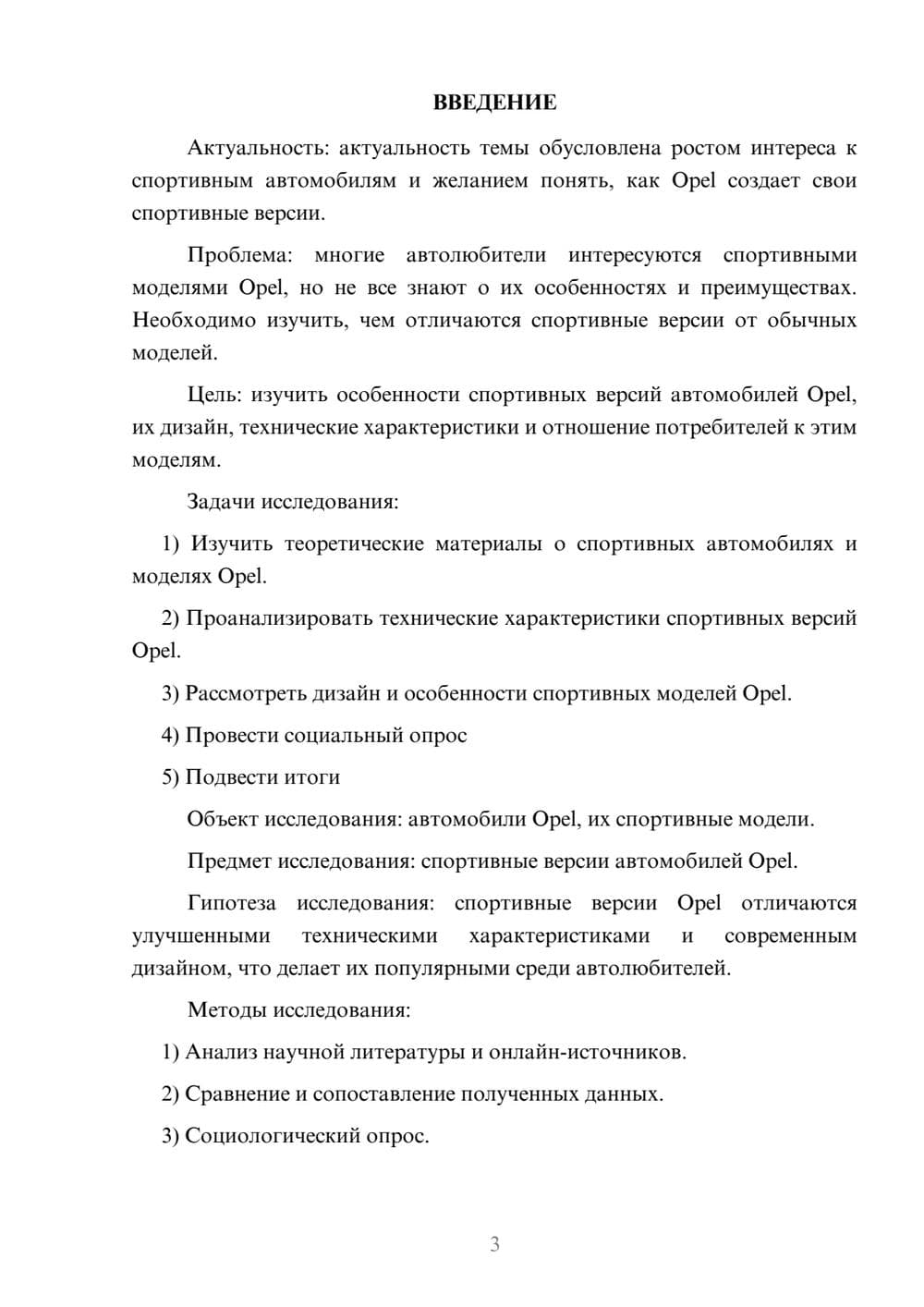 ВВЕДЕНИЕ

Актуальность: актуальность темы обусловлена ростом интереса к спортивным автомобилям и желанием понять, как Opel создает свои спортивные версии.

Проблема: многие автолюбители интересуются спортивными моделями Opel, но не все знают о их особенностях и преимуществах. Необходимо изучить, чем отличаются спортивные версии от обычных моделей.

Цель: изучить особенности спортивных версий автомобилей Opel, их дизайн, технические характеристики и отношение потребителей к этим моделям.

Задачи исследования:

1) Изучить теоретические материалы о спортивных автомобилях и моделях Opel.

2) Проанализировать технические характеристики спортивных версий Opel.

3) Рассмотреть дизайн и особенности спортивных моделей Opel.

4) Провести социальный опрос

5) Подвести итоги

Объект исследования: автомобили Opel, их спортивные модели.

Предмет исследования: спортивные версии автомобилей Opel.

Гипотеза исследования: спортивные версии Opel отличаются улучшенными техническими характеристиками и современным дизайном, что делает их популярными среди автолюбителей.

Методы исследования:

1) Анализ научной литературы и онлайн-источников.

2) Сравнение и сопоставление полученных данных.

3) Социологический опрос.

3